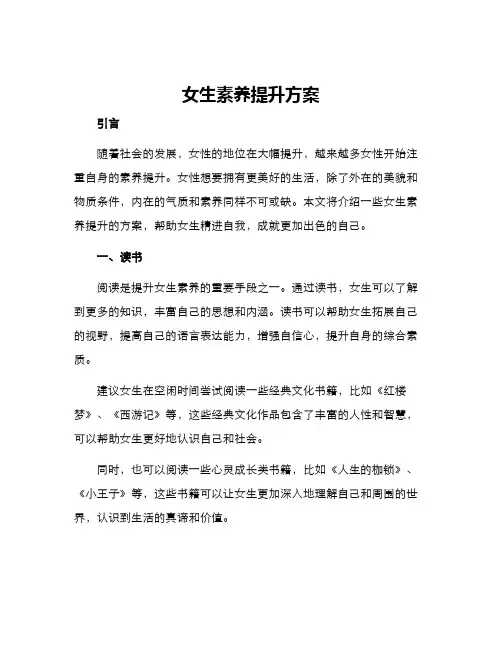 女生素养提升方案

引言

随着社会的发展，女性的地位在大幅提升，越来越多女性开始注重自身的素养提升。女性想要拥有更美好的生活，除了外在的美貌和物质条件，内在的气质和素养同样不可或缺。本文将介绍一些女生素养提升的方案，帮助女生精进自我，成就更加出色的自己。

一、读书

阅读是提升女生素养的重要手段之一。通过读书，女生可以了解到更多的知识，丰富自己的思想和内涵。读书可以帮助女生拓展自己的视野，提高自己的语言表达能力，增强自信心，提升自身的综合素质。

建议女生在空闲时间尝试阅读一些经典文化书籍，比如《红楼梦》、《西游记》等，这些经典文化作品包含了丰富的人性和智慧，可以帮助女生更好地认识自己和社会。

同时，也可以阅读一些心灵成长类书籍，比如《人生的枷锁》、《小王子》等，这些书籍可以让女生更加深入地理解自己和周围的世界，认识到生活的真谛和价值。